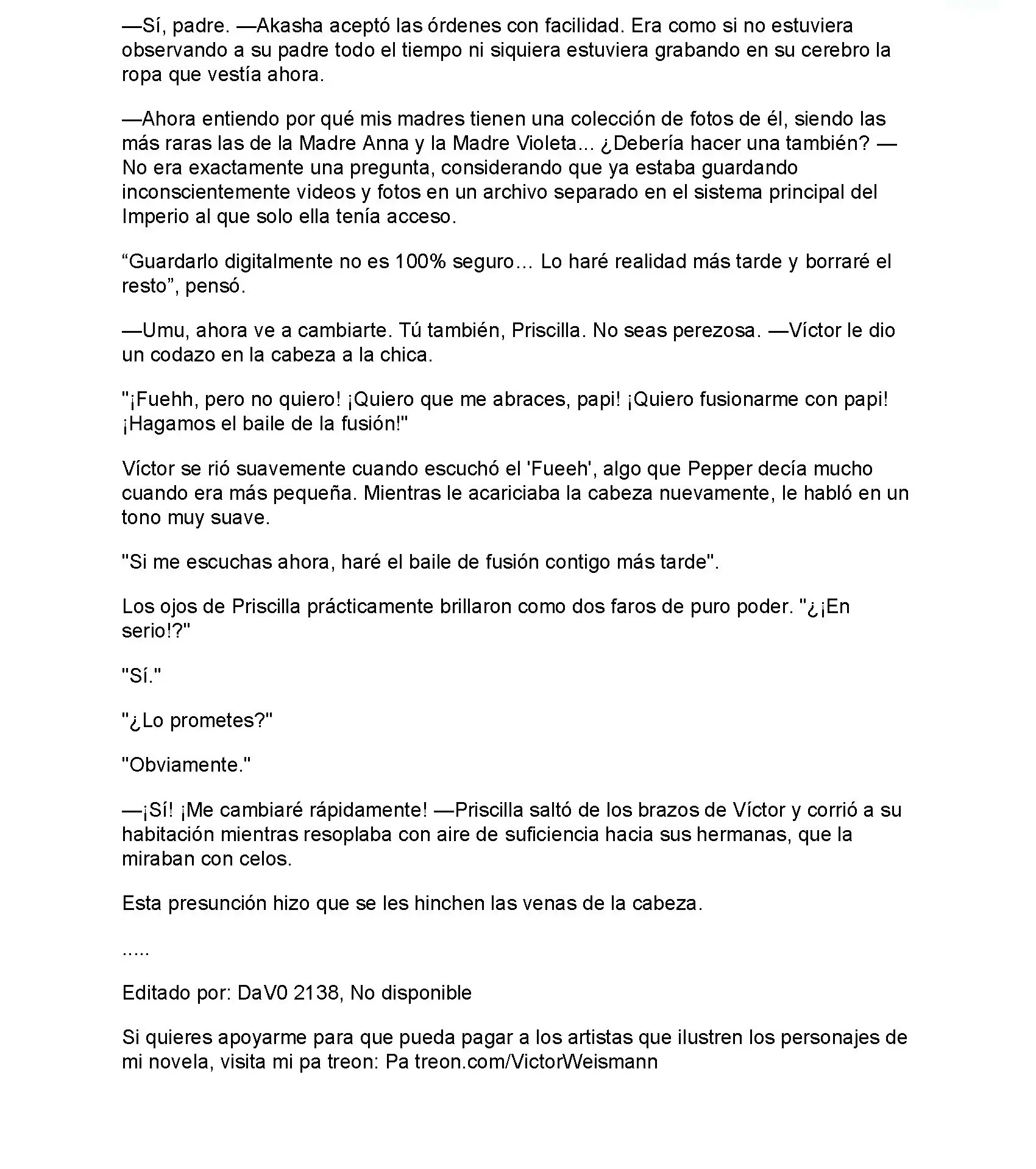 —Sí, padre. —Akasha aceptó las órdenes con facilidad. Era como si no estuviera observando a su padre todo el tiempo ni siquiera estuviera grabando en su cerebro la ropa que vestía ahora.

—Ahora entiendo por qué mis madres tienen una colección de fotos de él, siendo las más raras las de la Madre Anna y la Madre Violeta... ¿Debería hacer una también? —No era exactamente una pregunta, considerando que ya estaba guardando inconscientemente videos y fotos en un archivo separado en el sistema principal del Imperio al que solo ella tenía acceso.

“Guardarlo digitalmente no es 100% seguro… Lo haré realidad más tarde y borraré el resto”, pensó.

—Umu, ahora ve a cambiarte. Tú también, Priscilla. No seas perezosa. —Víctor le dio un codazo en la cabeza a la chica.

"¡Fuehh, pero no quiero! ¡Quiero que me abraces, papi! ¡Quiero fusionarme con papi! ¡Hagamos el baile de la fusión!"

Víctor se rió suavemente cuando escuchó el 'Fueeh', algo que Pepper decía mucho cuando era más pequeña. Mientras le acariciaba la cabeza nuevamente, le habló en un tono muy suave.

"Si me escuchas ahora, haré el baile de fusión contigo más tarde".

Los ojos de Priscilla prácticamente brillaron como dos faros de puro poder. "¿¡En serio!?"

"Sí."

"¿Lo prometes?"

"Obviamente."

—¡Sí! ¡Me cambiaré rápidamente! —Priscilla saltó de los brazos de Víctor y corrió a su habitación mientras resoplaba con aire de suficiencia hacia sus hermanas, que la miraban con celos.

Esta presunción hizo que se les hinchen las venas de la cabeza.

.....

Editado por: DaV0 2138, No disponible

Si quieres apoyarme para que pueda pagar a los artistas que ilustren los personajes de mi novela, visita mi pa treon: Pa treon.com/VictorWeismann